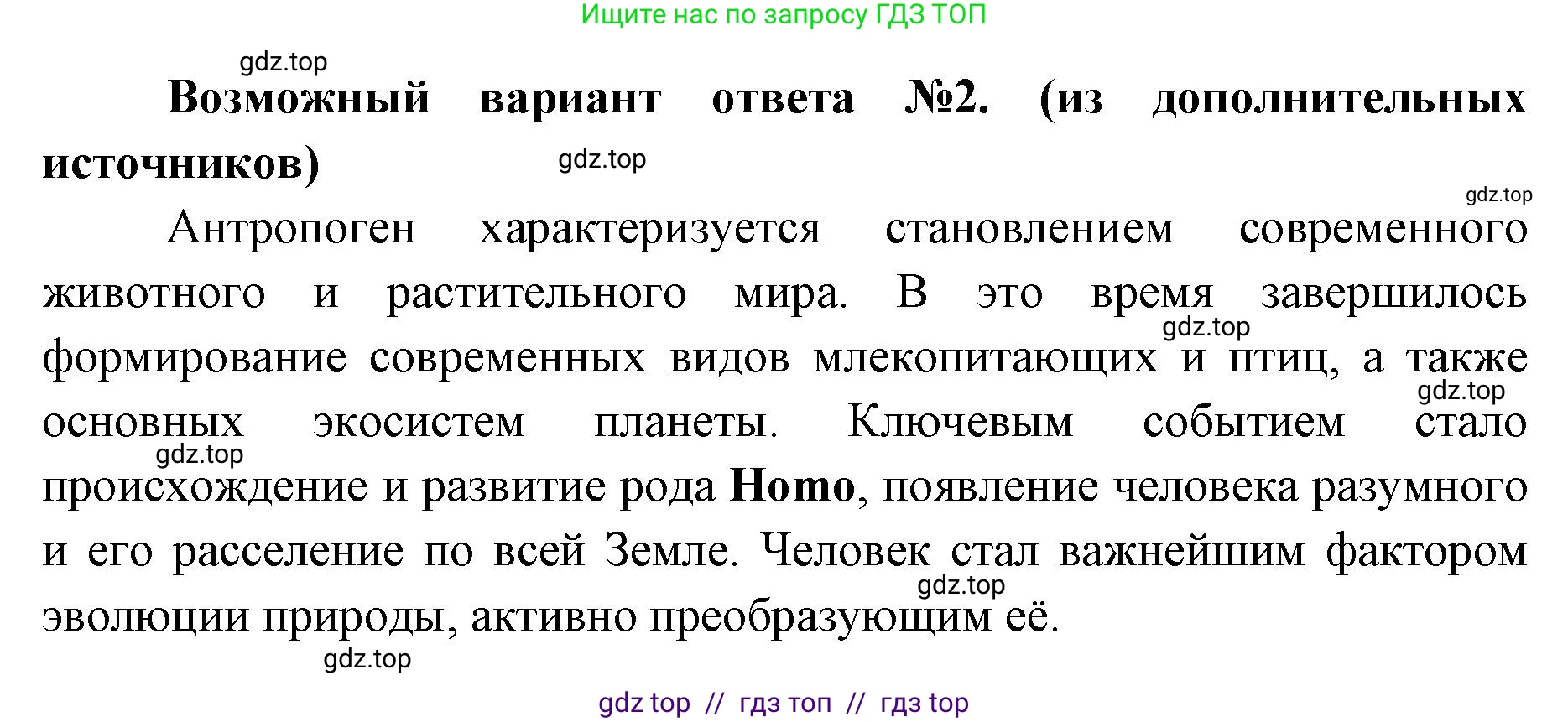 Ищите нас по запросу ГДЗ ТОП

gdz.top

**Возможный вариант ответа №2. (из дополнительных источников)**

gdz.top

gdz.top

Антропоген характеризуется становлением современного животного и растительного мира. В это время завершилось формирование современных видов млекопитающих и птиц, а также основных экосистем планеты. Ключевым событием стало происхождение и развитие рода **Homo**, появление человека разумного и его расселение по всей Земле. Человек стал важнейшим фактором эволюции природы, активно преобразующим её.

gdz.top

gdz.top

gdz.top

gdz.top

gdz.top

gdz top // гдз топ // гдз top